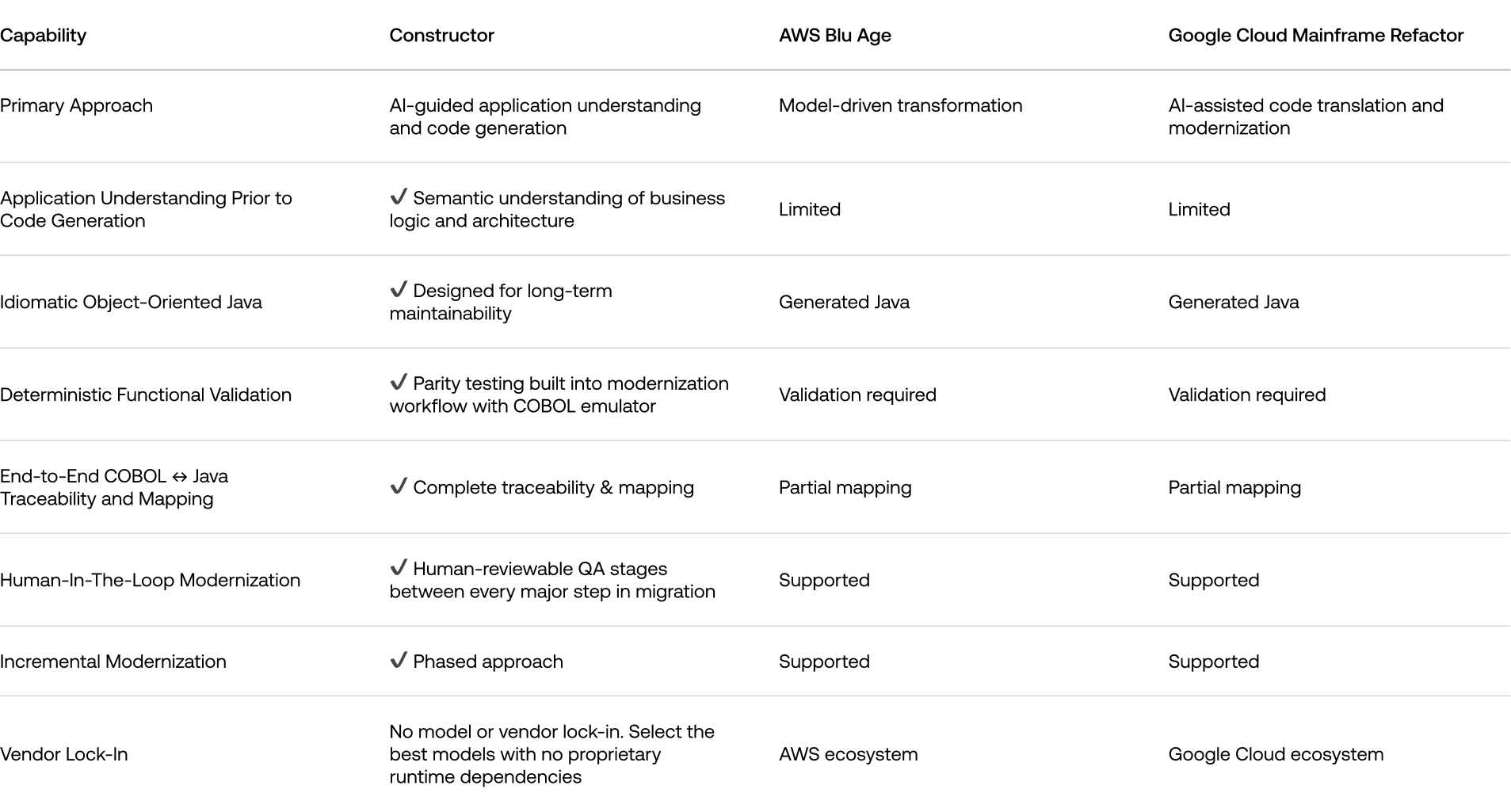 | Capability | Constructor | AWS Blu Age | Google Cloud Mainframe Refactor |
|---|---|---|---|
| Primary Approach | AI-guided application understanding and code generation | Model-driven transformation | AI-assisted code translation and modernization |
| Application Understanding Prior to Code Generation | ✓ Semantic understanding of business logic and architecture | Limited | Limited |
| Idiomatic Object-Oriented Java | ✓ Designed for long-term maintainability | Generated Java | Generated Java |
| Deterministic Functional Validation | ✓ Parity testing built into modernization workflow with COBOL emulator | Validation required | Validation required |
| End-to-End COBOL ↔ Java Traceability and Mapping | ✓ Complete traceability & mapping | Partial mapping | Partial mapping |
| Human-In-The-Loop Modernization | ✓ Human-reviewable QA stages between every major step in migration | Supported | Supported |
| Incremental Modernization | ✓ Phased approach | Supported | Supported |
| Vendor Lock-In | No model or vendor lock-in. Select the best models with no proprietary runtime dependencies | AWS ecosystem | Google Cloud ecosystem |